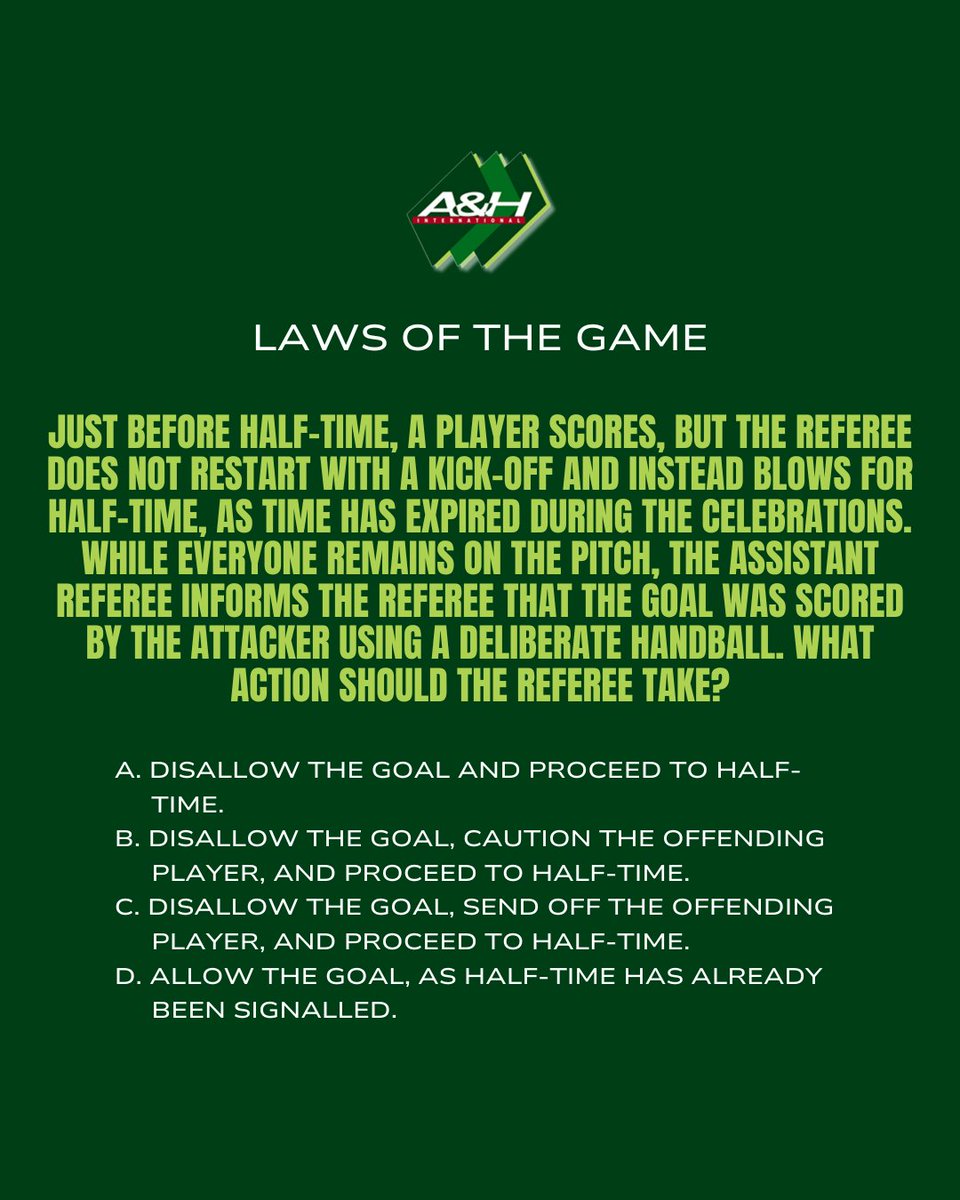 A&H
INTERNATIONAL

LAWS OF THE GAME

JUST BEFORE HALF-TIME, A PLAYER SCORES, BUT THE REFEREE DOES NOT RESTART WITH A KICK-OFF AND INSTEAD BLOWS FOR HALF-TIME, AS TIME HAS EXPIRED DURING THE CELEBRATIONS. WHILE EVERYONE REMAINS ON THE PITCH, THE ASSISTANT REFEREE INFORMS THE REFEREE THAT THE GOAL WAS SCORED BY THE ATTACKER USING A DELIBERATE HANDBALL. WHAT ACTION SHOULD THE REFEREE TAKE?

A. DISALLOW THE GOAL AND PROCEED TO HALF-TIME.
B. DISALLOW THE GOAL, CAUTION THE OFFENDING PLAYER, AND PROCEED TO HALF-TIME.
C. DISALLOW THE GOAL, SEND OFF THE OFFENDING PLAYER, AND PROCEED TO HALF-TIME.
D. ALLOW THE GOAL, AS HALF-TIME HAS ALREADY BEEN SIGNALLED.